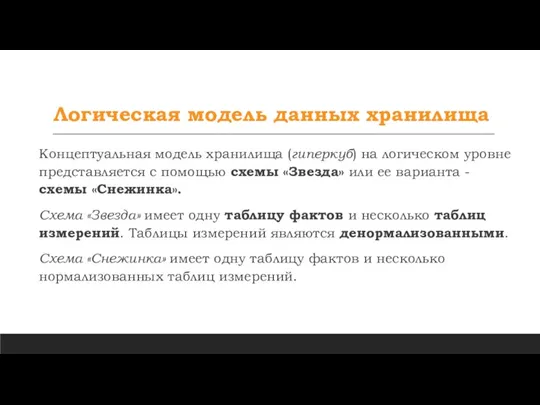 Логическая модель данных хранилища

Концептуальная модель хранилища (гиперкуб) на логическом уровне представляется с помощью схемы «Звезда» или ее варианта - схемы «Снежинка».

Схема «Звезда» имеет одну таблицу фактов и несколько таблиц измерений. Таблицы измерений являются денормализованными.

Схема «Снежинка» имеет одну таблицу фактов и несколько нормализованных таблиц измерений.